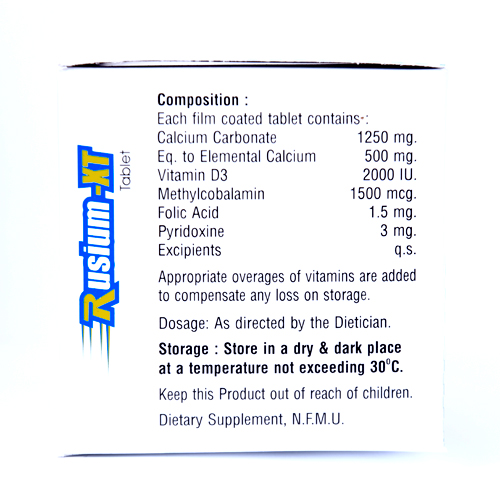 Rusium-XT
Tablet

Composition :
Each film coated tablet contains :
Calcium Carbonate 1250 mg.
Eq. to Elemental Calcium 500 mg.
Vitamin D3 2000 IU.
Methylcobalamin 1500 mcg.
Folic Acid 1.5 mg.
Pyridoxine 3 mg.
Excipients q.s.

Appropriate overages of vitamins are added to compensate any loss on storage.

Dosage: As directed by the Dietician.

Storage : Store in a dry & dark place at a temperature not exceeding 30°C.

Keep this Product out of reach of children.

Dietary Supplement, N.F.M.U.